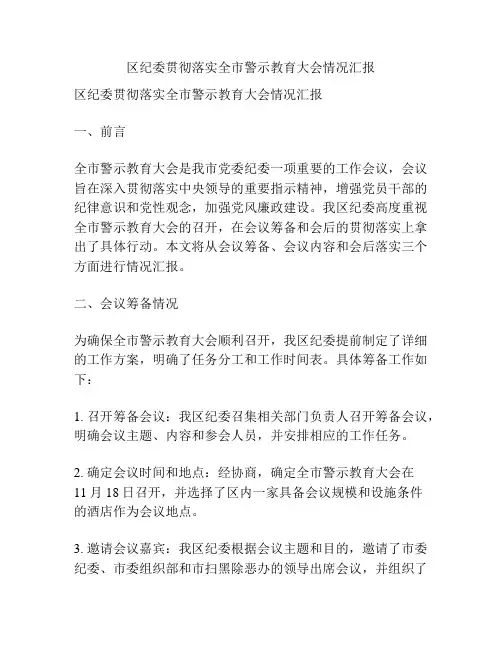 区纪委贯彻落实全市警示教育大会情况汇报

区纪委贯彻落实全市警示教育大会情况汇报

一、前言

全市警示教育大会是我市党委纪委一项重要的工作会议，会议旨在深入贯彻落实中央领导的重要指示精神，增强党员干部的纪律意识和党性观念，加强党风廉政建设。我区纪委高度重视全市警示教育大会的召开，在会议筹备和会后的贯彻落实上拿出了具体行动。本文将从会议筹备、会议内容和会后落实三个方面进行情况汇报。

二、会议筹备情况

为确保全市警示教育大会顺利召开，我区纪委提前制定了详细的工作方案，明确了任务分工和工作时间表。具体筹备工作如下：

1. 召开筹备会议：我区纪委召集相关部门负责人召开筹备会议，明确会议主题、内容和参会人员，并安排相应的工作任务。

2. 确定会议时间和地点：经协商，确定全市警示教育大会在11月18日召开，并选择了区内一家具备会议规模和设施条件的酒店作为会议地点。

3. 邀请会议嘉宾：我区纪委根据会议主题和目的，邀请了市委纪委、市委组织部和市扫黑除恶办的领导出席会议，并组织了